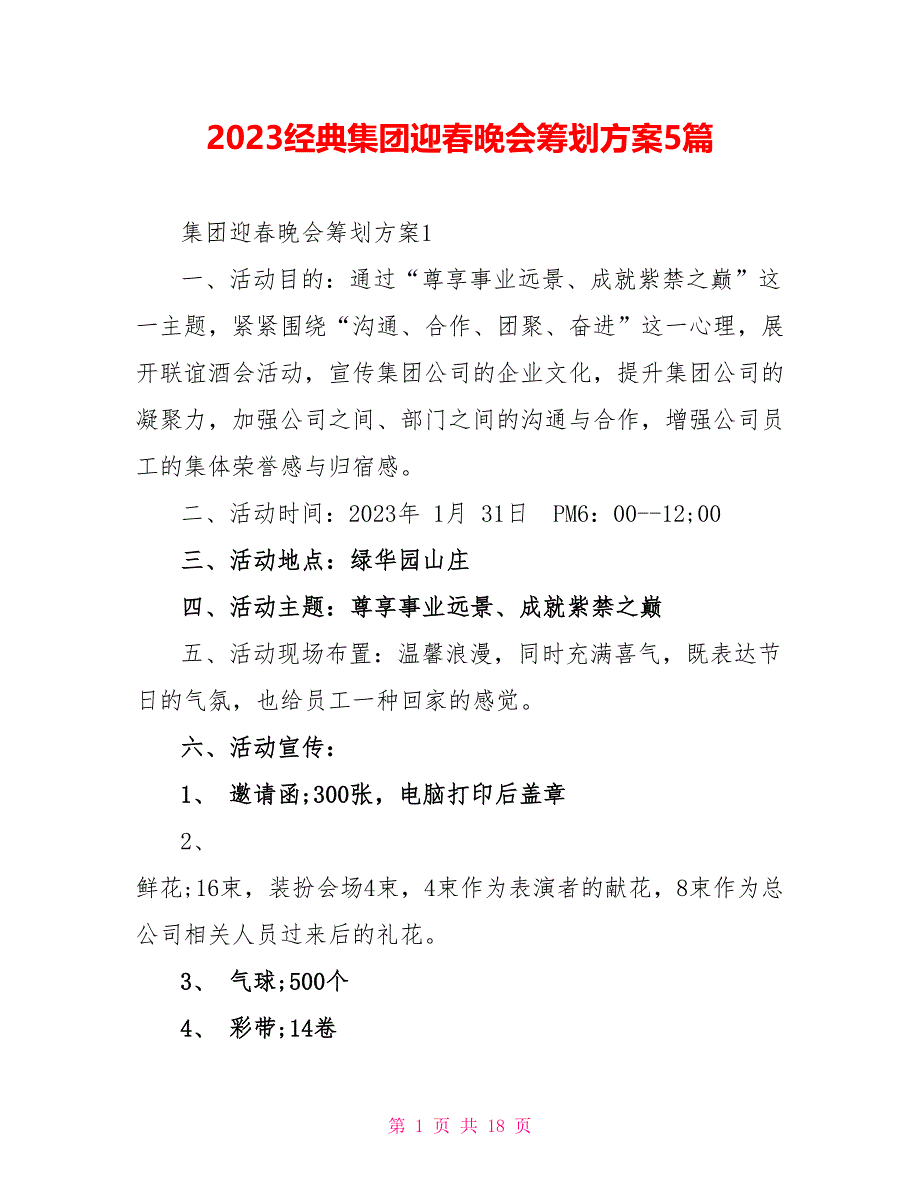 2023经典集团迎春晚会筹划方案5篇

集团迎春晚会筹划方案1

一、活动目的：通过“尊享事业远景、成就紫禁之巅”这一主题，紧紧围绕“沟通、合作、团聚、奋进”这一心理，展开联谊酒会活动，宣传集团公司的企业文化，提升集团公司的凝聚力，加强公司之间、部门之间的沟通与合作，增强公司员工的集体荣誉感与归宿感。

二、活动时间：2023年 1月 31日 PM6：00--12;00

三、活动地点：绿华园山庄

四、活动主题：尊享事业远景、成就紫禁之巅

五、活动现场布置：温馨浪漫，同时充满喜气，既表达节日的气氛，也给员工一种回家的感觉。

六、活动宣传：

1、 邀请函;300张，电脑打印后盖章

2、

鲜花;16束，装扮会场4束，4束作为表演者的献花，8束作为总公司相关人员过来后的礼花。

3、 气球;500个

4、 彩带;14卷

第 1 页 共 18 页